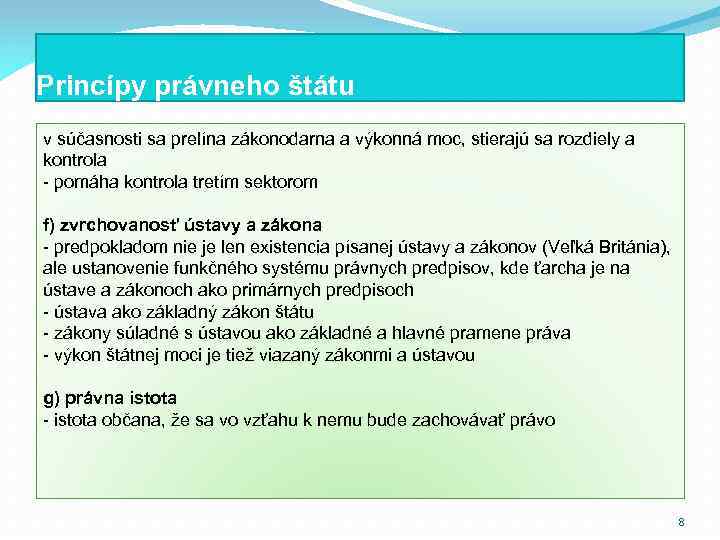 Princípy právneho štátu

v súčasnosti sa prelína zákonodarna a výkonná moc, stierajú sa rozdiely a kontrola
- pomáha kontrola tretím sektorom

f) zvrchovanosť ústavy a zákona
- predpokladom nie je len existencia písanej ústavy a zákonov (Veľká Británia), ale ustanovenie funkčného systému právnych predpisov, kde ťarcha je na ústave a zákonoch ako primárnych predpisoch
- ústava ako základný zákon štátu
- zákony súladné s ústavou ako základné a hlavné pramene práva
- výkon štátnej moci je tiež viazaný zákonmi a ústavou

g) právna istota
- istota občana, že sa vo vzťahu k nemu bude zachovávať právo

8